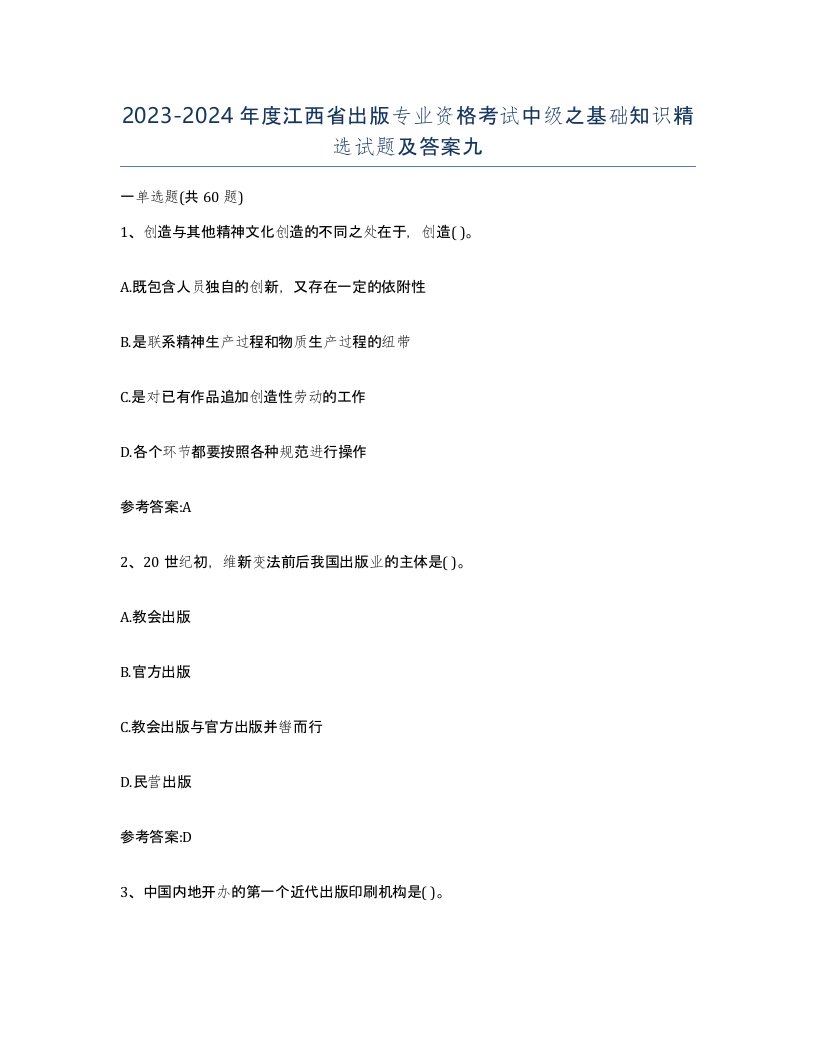 2023-2024年度江西省出版专业资格考试中级之基础知识精选试题及答案九

一单选题(共60题)

1、创造与其他精神文化创造的不同之处在于，创造( )。

A.既包含人员独自的创新，又存在一定的依附性

B.是联系精神生产过程和物质生产过程的纽带

C.是对已有作品追加创造性劳动的工作

D.各个环节都要按照各种规范进行操作

参考答案:A

2、20世纪初，维新变法前后我国出版业的主体是( )。

A.教会出版

B.官方出版

C.教会出版与官方出版并辔而行

D.民营出版

参考答案:D

3、中国内地开办的第一个近代出版印刷机构是( )。